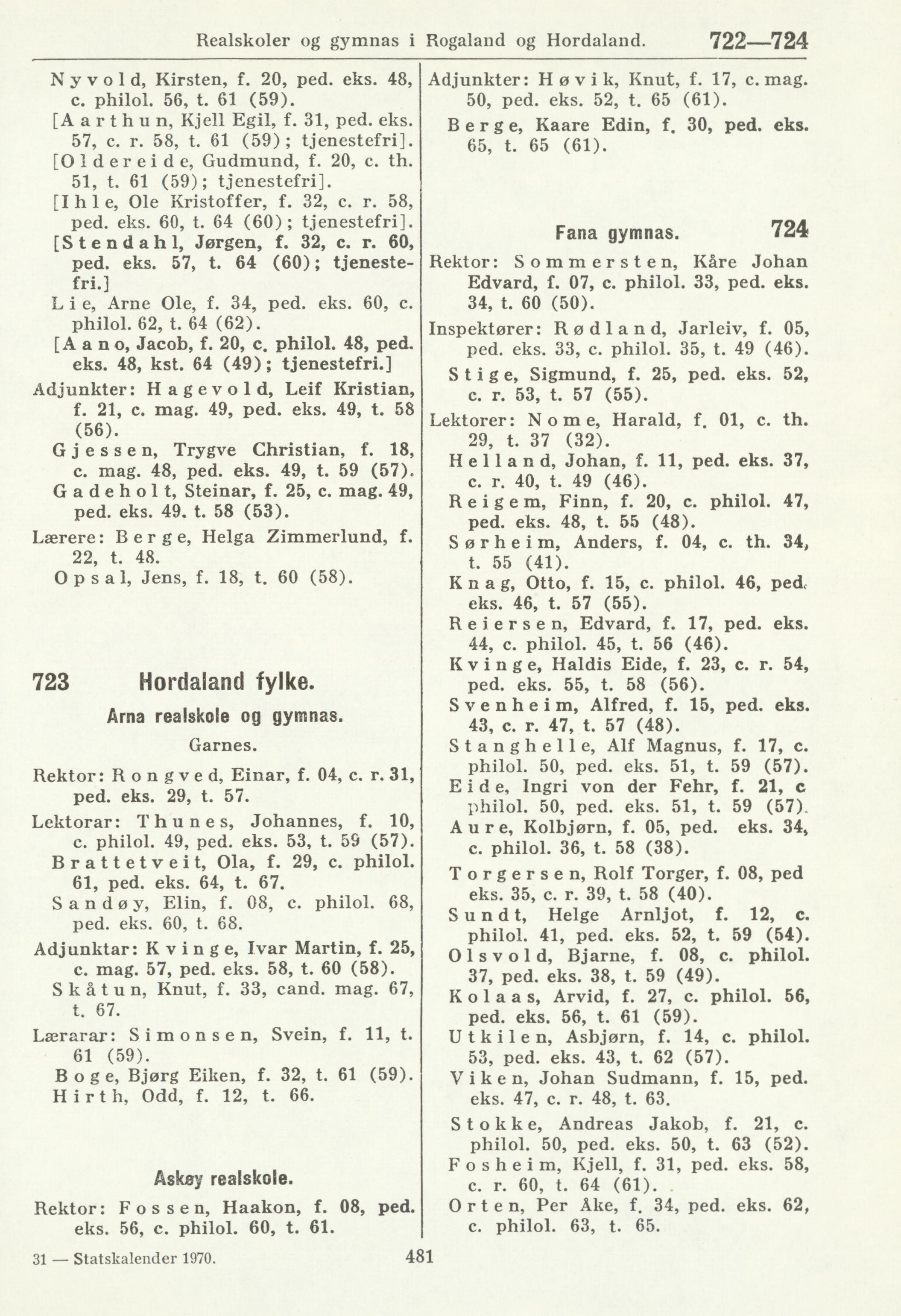 Realskoler og gymnas i Rogaland og Hordaland. 722—724

Nyvold, Kirsten, f. 20, ped. eks. 48, c. philol. 56, t. 61 (59).
[Aarthun, Kjell Egil, f. 31, ped. eks. 57, c. r. 58, t. 61 (59); tjenestefri].
[Oldereide, Gudmund, f. 20, c. th. 51, t. 61 (59); tjenestefri].
[Ihle, Ole Kristoffer, f. 32, c. r. 58, ped. eks. 60, t. 64 (60); tjenestefri].
[Stendahl, Jørgen, f. 32, c. r. 60, ped. eks. 57, t. 64 (60); tjenestefri.]
Lie, Arne Ole, f. 34, ped. eks. 60, c. philol. 62, t. 64 (62).
[Aano, Jacob, f. 20, c. philol. 48, ped. eks. 48, kst. 64 (49); tjenestefri.]
Adjunkter: Hagevold, Leif Kristian, f. 21, c. mag. 49, ped. eks. 49, t. 58 (56).
Gjessen, Trygve Christian, f. 18, c. mag. 48, ped. eks. 49, t. 59 (57).
Gadeholt, Steinar, f. 25, c. mag. 49, ped. eks. 49. t. 58 (53).
Lærere: Berge, Helga Zimmerlund, f. 22, t. 48.
Opsal, Jens, f. 18, t. 60 (58).

723 Hordaland fylke.

Arna realskole og gymnas.

Garnes.

Rektor: Rongved, Einar, f. 04, c. r. 31, ped. eks. 29, t. 57.
Lektorar: Thunes, Johannes, f. 10, c. philol. 49, ped. eks. 53, t. 59 (57).
Brattetveit, Ola, f. 29, c. philol. 61, ped. eks. 64, t. 67.
Sandøy, Elin, f. 08, c. philol. 68, ped. eks. 60, t. 68.
Adjunktar: Kvinge, Ivar Martin, f. 25, c. mag. 57, ped. eks. 58, t. 60 (58).
Skåtun, Knut, f. 33, cand. mag. 67, t. 67.
Lærarar: Simonsen, Svein, f. 11, t. 61 (59).
Boge, Bjørg Eiken, f. 32, t. 61 (59).
Hirth, Odd, f. 12, t. 66.

Askøy realskole.

Rektor: Fossen, Haakon, f. 08, ped. eks. 56, c. philol. 60, t. 61.

Adjunkter: Høvik, Knut, f. 17, c. mag. 50, ped. eks. 52, t. 65 (61).
Berge, Kaare Edin, f. 30, ped. eks. 65, t. 65 (61).

Fana gymnas. 724

Rektor: Sommersten, Kåre Johan Edvard, f. 07, c. philol. 33, ped. eks. 34, t. 60 (50).
Inspektører: Rødland, Jarleiv, f. 05, ped. eks. 33, c. philol. 35, t. 49 (46).
Stige, Sigmund, f. 25, ped. eks. 52, c. r. 53, t. 57 (55).
Lektorer: Nome, Harald, f. 01, c. th. 29, t. 37 (32).
Helland, Johan, f. 11, ped. eks. 37, c. r. 40, t. 49 (46).
Reigem, Finn, f. 20, c. philol. 47, ped. eks. 48, t. 55 (48).
Sørheim, Anders, f. 04, c. th. 34, t. 55 (41).
Knag, Otto, f. 15, c. philol. 46, ped. eks. 46, t. 57 (55).
Reiersen, Edvard, f. 17, ped. eks. 44, c. philol. 45, t. 56 (46).
Kvinge, Haldis Eide, f. 23, c. r. 54, ped. eks. 55, t. 58 (56).
Svenheim, Alfred, f. 15, ped. eks. 43, c. r. 47, t. 57 (48).
Stanghelle, Alf Magnus, f. 17, c. philol. 50, ped. eks. 51, t. 59 (57).
Eide, Ingri von der Fehr, f. 21, c philol. 50, ped. eks. 51, t. 59 (57).
Aure, Kolbjørn, f. 05, ped. eks. 34, c. philol. 36, t. 58 (38).
Torgersen, Rolf Torger, f. 08, ped eks. 35, c. r. 39, t. 58 (40).
Sundt, Helge Arnljot, f. 12, c. philol. 41, ped. eks. 52, t. 59 (54).
Olsvold, Bjarne, f. 08, c. philol. 37, ped. eks. 38, t. 59 (49).
Kolaas, Arvid, f. 27, c. philol. 56, ped. eks. 56, t. 61 (59).
Utkilen, Asbjørn, f. 14, c. philol. 53, ped. eks. 43, t. 62 (57).
Viken, Johan Sudmann, f. 15, ped. eks. 47, c. r. 48, t. 63.
Stokke, Andreas Jakob, f. 21, c. philol. 50, ped. eks. 50, t. 63 (52).
Fosheim, Kjell, f. 31, ped. eks. 58, c. r. 60, t. 64 (61).
Orten, Per Åke, f. 34, ped. eks. 62, c. philol. 63, t. 65.

31 — Statskalender 1970. 481